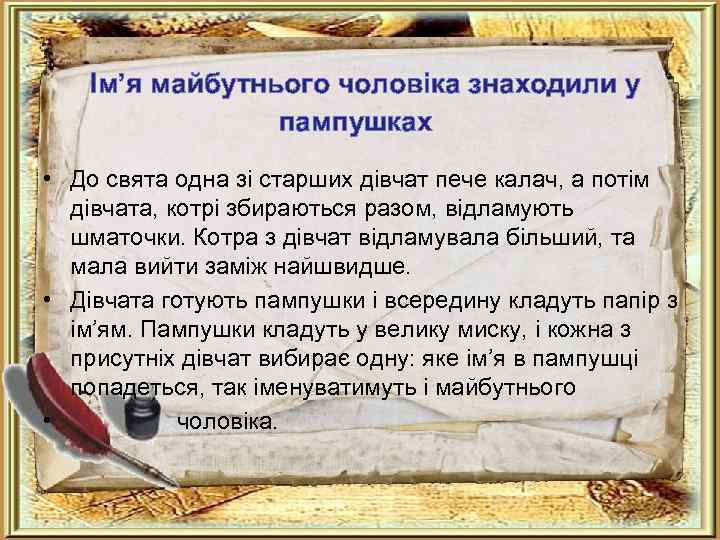 Ім’я майбутнього чоловіка знаходили у пампушках

• До свята одна зі старших дівчат пече калач, а потім дівчата, котрі збираються разом, відламують шматочки. Котра з дівчат відламувала більший, та мала вийти заміж найшвидше.

• Дівчата готують пампушки і всередину кладуть папір з ім’ям. Пампушки кладуть у велику миску, і кожна з присутніх дівчат вибирає одну: яке ім’я в пампушці попадеться, так іменуватимуть і майбутнього

• чоловіка.